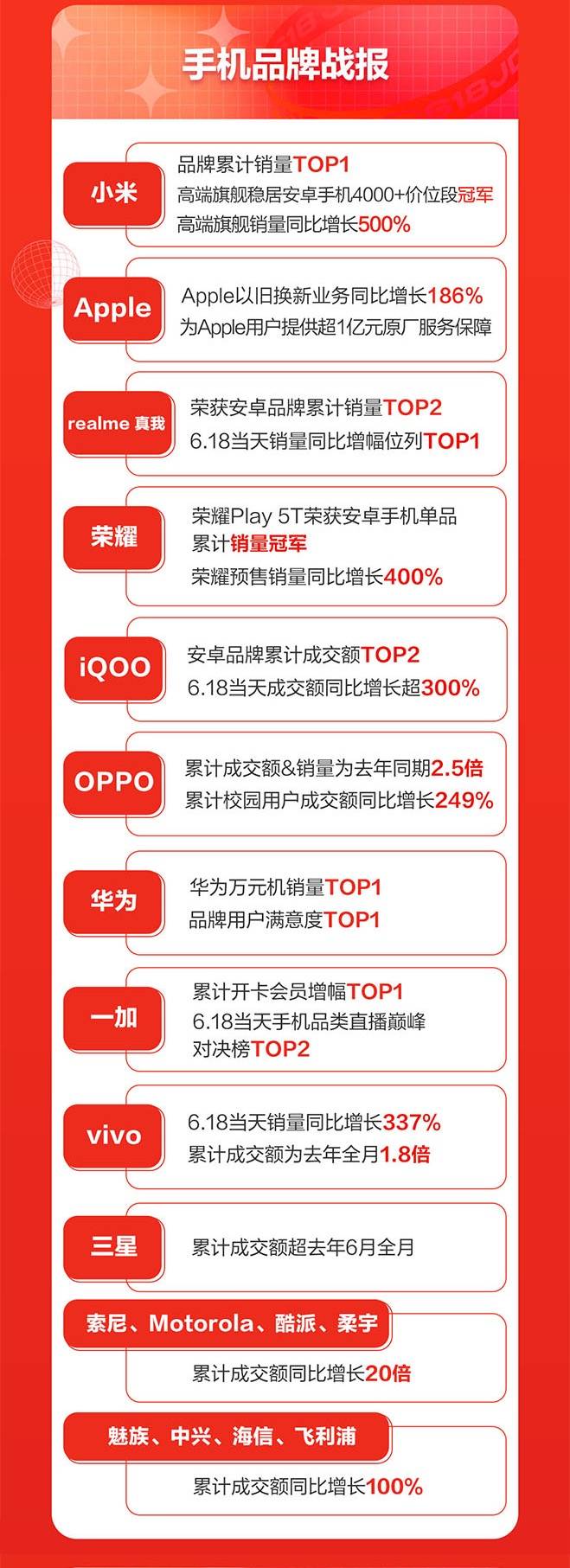 手机品牌战报

小米
品牌累计销量TOP1
高端旗舰稳居安卓手机4000+价位段冠军
高端旗舰销量同比增长500%

Apple
Apple以旧换新业务同比增长186%
为Apple用户提供超1亿元原厂服务保障

realme 真我
荣获安卓品牌累计销量TOP2
6.18当天销量同比增幅位列TOP1

荣耀
荣耀Play 5T荣获安卓手机单品累计销量冠军
荣耀预售销量同比增长400%

iQOO
安卓品牌累计成交额TOP2
6.18当天成交额同比增长超300%

OPPO
累计成交额&销量为去年同期2.5倍
累计校园用户成交额同比增长249%

华为
华为万元机销量TOP1
品牌用户满意度TOP1

一加
累计开卡会员增幅TOP1
6.18当天手机品类直播巅峰对决榜TOP2

vivo
6.18当天销量同比增长337%
累计成交额为去年全月1.8倍

三星
累计成交额超去年6月全月

索尼、Motorola、酷派、柔宇
累计成交额同比增长20倍

魅族、中兴、海信、飞利浦
累计成交额同比增长100%